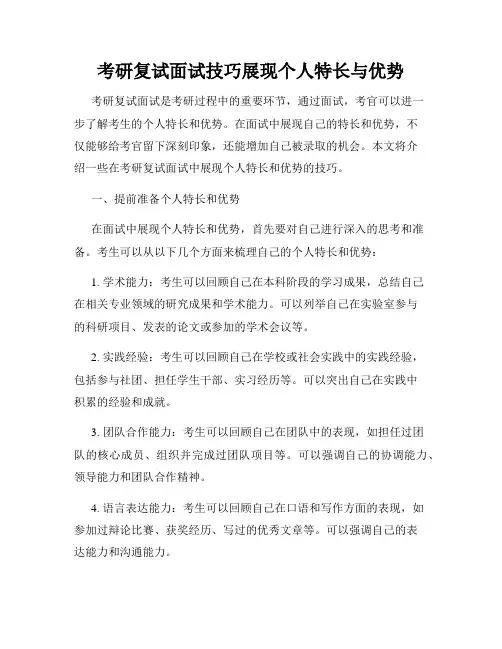 考研复试面试技巧展现个人特长与优势

考研复试面试是考研过程中的重要环节，通过面试，考官可以进一步了解考生的个人特长和优势。在面试中展现自己的特长和优势，不仅能够给考官留下深刻印象，还能增加自己被录取的机会。本文将介绍一些在考研复试面试中展现个人特长和优势的技巧。

一、提前准备个人特长和优势

在面试中展现个人特长和优势，首先要对自己进行深入的思考和准备。考生可以从以下几个方面来梳理自己的个人特长和优势：

1. 学术能力：考生可以回顾自己在本科阶段的学习成果，总结自己在相关专业领域的研究成果和学术能力。可以列举自己在实验室参与的科研项目、发表的论文或参加的学术会议等。

2. 实践经验：考生可以回顾自己在学校或社会实践中的实践经验，包括参与社团、担任学生干部、实习经历等。可以突出自己在实践中积累的经验和成就。

3. 团队合作能力：考生可以回顾自己在团队中的表现，如担任过团队的核心成员、组织并完成过团队项目等。可以强调自己的协调能力、领导能力和团队合作精神。

4. 语言表达能力：考生可以回顾自己在口语和写作方面的表现，如参加过辩论比赛、获奖经历、写过的优秀文章等。可以强调自己的表达能力和沟通能力。